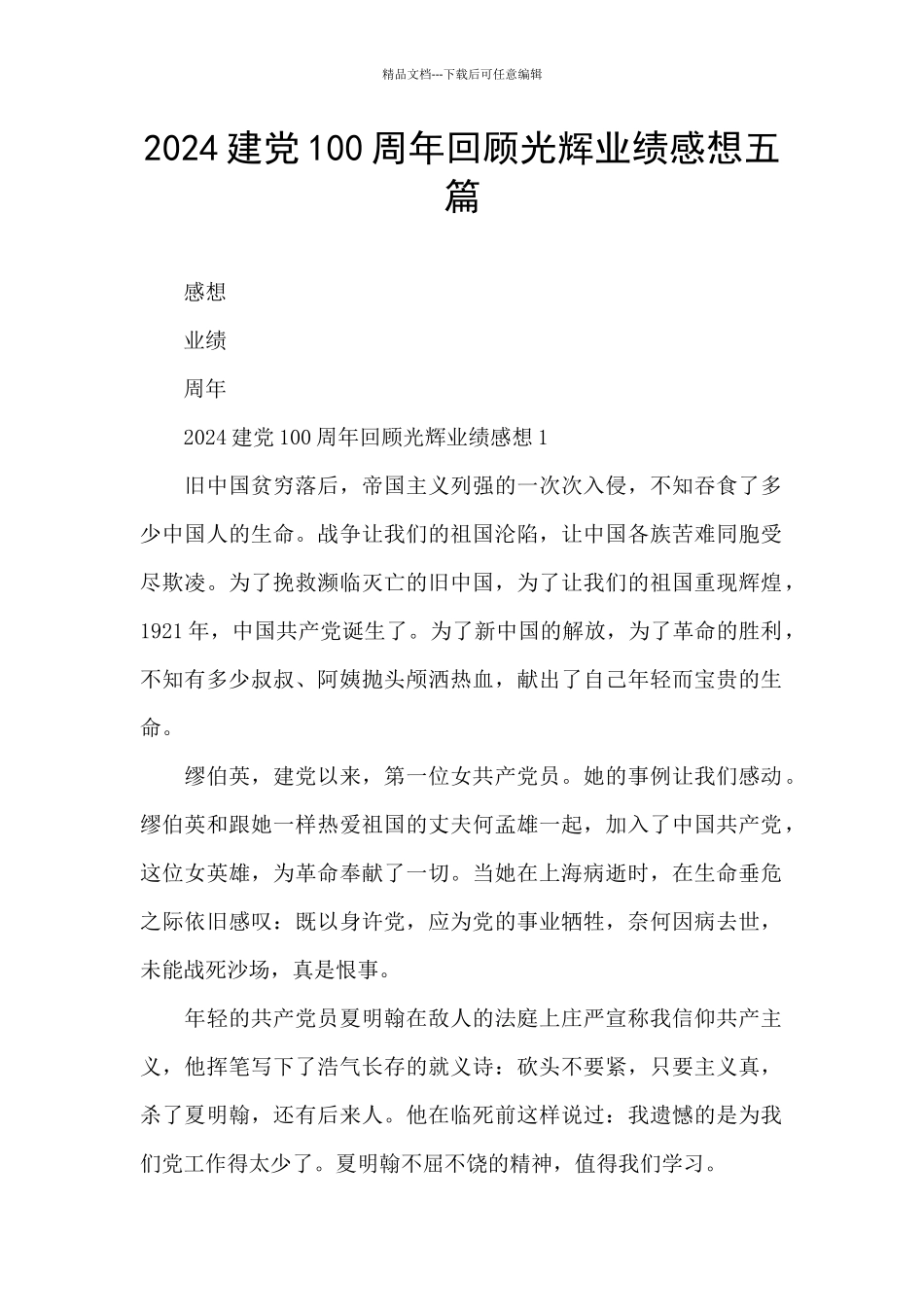 精品文档---下载后可任意编辑

2024 建党 100 周年回顾光辉业绩感想五篇

感想

业绩

周年

2024 建党 100 周年回顾光辉业绩感想 1

旧中国贫穷落后，帝国主义列强的一次次入侵，不知吞食了多少中国人的生命。战争让我们的祖国沦陷，让中国各族苦难同胞受尽欺凌。为了挽救濒临灭亡的旧中国，为了让我们的祖国重现辉煌，1921 年，中国共产党诞生了。为了新中国的解放，为了革命的胜利，不知有多少叔叔、阿姨抛头颅洒热血，献出了自己年轻而宝贵的生命。

缪伯英，建党以来，第一位女共产党员。她的事例让我们感动。缪伯英和跟她一样热爱祖国的丈夫何孟雄一起，加入了中国共产党，这位女英雄，为革命奉献了一切。当她在上海病逝时，在生命垂危之际依旧感叹：既以身许党，应为党的事业牺牲，奈何因病去世，未能战死沙场，真是恨事。

年轻的共产党员夏明翰在敌人的法庭上庄严宣称我信仰共产主义，他挥笔写下了浩气长存的就义诗：砍头不要紧，只要主义真，杀了夏明翰，还有后来人。他在临死前这样说过：我遗憾的是为我们党工作得太少了。夏明翰不屈不饶的精神，值得我们学习。